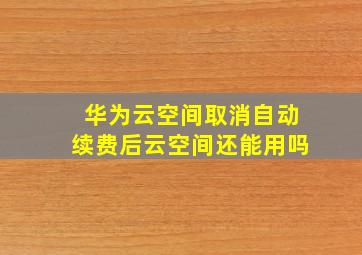 华为云空间取消自动续费后云空间还能用吗